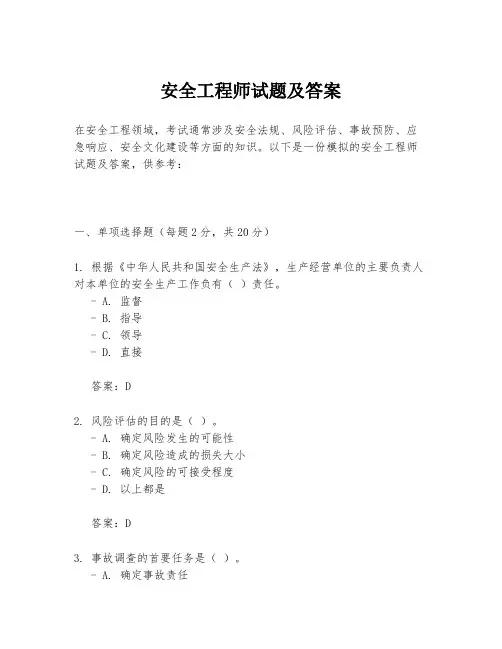 安全工程师试题及答案

在安全工程领域，考试通常涉及安全法规、风险评估、事故预防、应急响应、安全文化建设等方面的知识。以下是一份模拟的安全工程师试题及答案，供参考：

一、单项选择题（每题2分，共20分）

1. 根据《中华人民共和国安全生产法》，生产经营单位的主要负责人对本单位的安全生产工作负有（ ）责任。
- A. 监督
- B. 指导
- C. 领导
- D. 直接

答案：D

2. 风险评估的目的是（ ）。
- A. 确定风险发生的可能性
- B. 确定风险造成的损失大小
- C. 确定风险的可接受程度
- D. 以上都是

答案：D

3. 事故调查的首要任务是（ ）。
- A. 确定事故责任